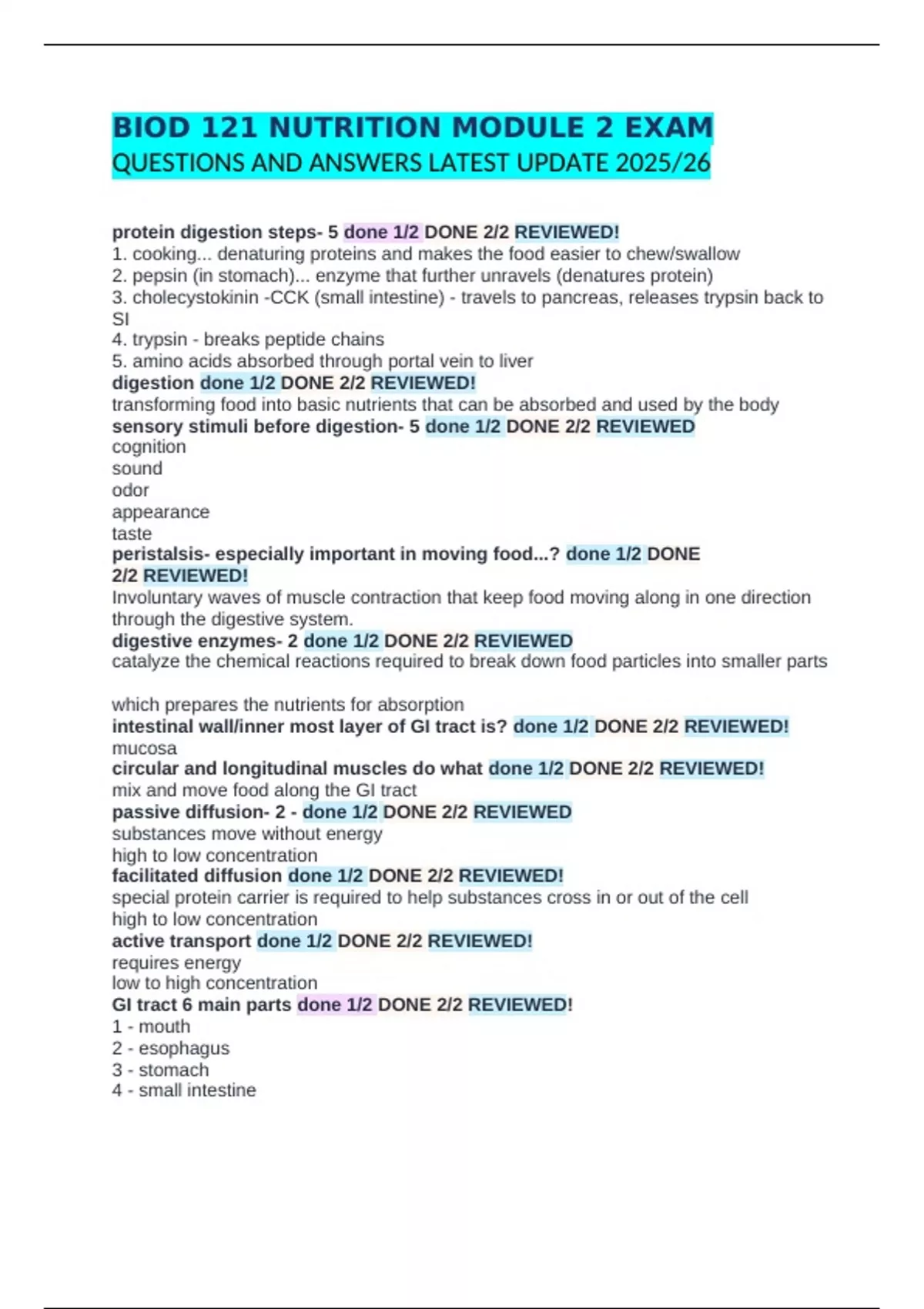 BIOD 121 NUTRITION MODULE 2 EXAM
QUESTIONS AND ANSWERS LATEST UPDATE 2025/26

protein digestion steps- 5 done 1/2 DONE 2/2 REVIEWED!
1. cooking... denaturing proteins and makes the food easier to chew/swallow
2. pepsin (in stomach)... enzyme that further unravels (denatures protein)
3. cholecystokinin -CCK (small intestine) - travels to pancreas, releases trypsin back to SI
4. trypsin - breaks peptide chains
5. amino acids absorbed through portal vein to liver
digestion done 1/2 DONE 2/2 REVIEWED!
transforming food into basic nutrients that can be absorbed and used by the body
sensory stimuli before digestion- 5 done 1/2 DONE 2/2 REVIEWED
cognition
sound
odor
appearance
taste
peristalsis- especially important in moving food...? done 1/2 DONE 2/2 REVIEWED!
Involuntary waves of muscle contraction that keep food moving along in one direction through the digestive system.
digestive enzymes- 2 done 1/2 DONE 2/2 REVIEWED
catalyze the chemical reactions required to break down food particles into smaller parts

which prepares the nutrients for absorption
intestinal wall/inner most layer of GI tract is? done 1/2 DONE 2/2 REVIEWED!
mucosa
circular and longitudinal muscles do what done 1/2 DONE 2/2 REVIEWED!
mix and move food along the GI tract
passive diffusion- 2 - done 1/2 DONE 2/2 REVIEWED
substances move without energy
high to low concentration
facilitated diffusion done 1/2 DONE 2/2 REVIEWED!
special protein carrier is required to help substances cross in or out of the cell
high to low concentration
active transport done 1/2 DONE 2/2 REVIEWED!
requires energy
low to high concentration
GI tract 6 main parts done 1/2 DONE 2/2 REVIEWED!
1 - mouth
2 - esophagus
3 - stomach
4 - small intestine